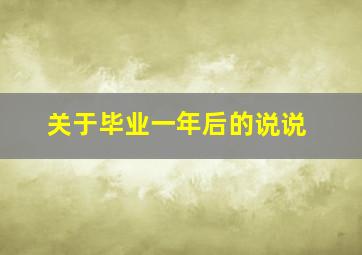 关于毕业一年后的说说